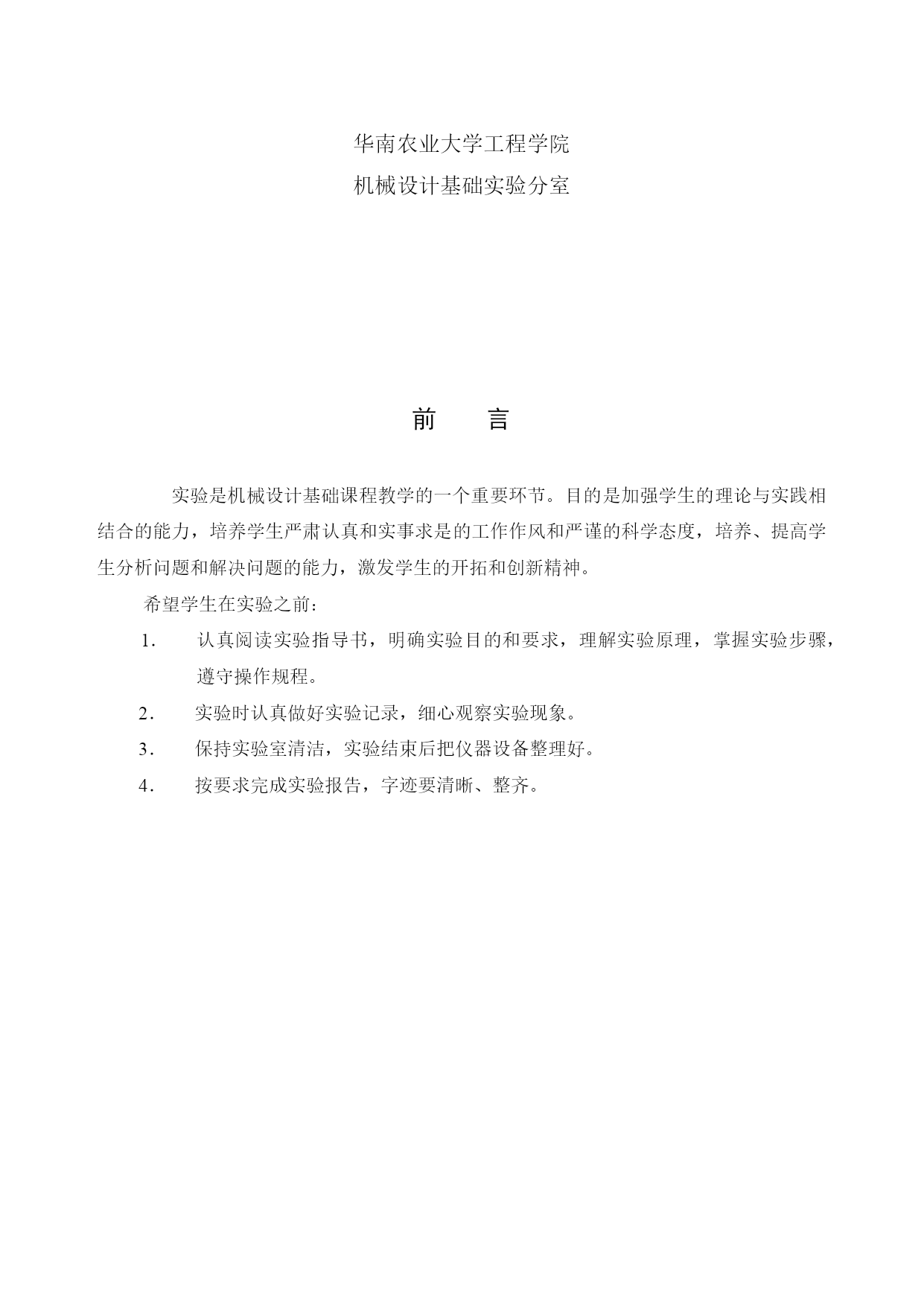 华南农业大学工程学院

机械设计基础实验分室

前　　言

实验是机械设计基础课程教学的一个重要环节。目的是加强学生的理论与实践相结合的能力，培养学生严肃认真和实事求是的工作作风和严谨的科学态度，培养、提高学生分析问题和解决问题的能力，激发学生的开拓和创新精神。

希望学生在实验之前：

1.　认真阅读实验指导书，明确实验目的和要求，理解实验原理，掌握实验步骤，遵守操作规程。

2.　实验时认真做好实验记录，细心观察实验现象。

3.　保持实验室清洁，实验结束后把仪器设备整理好。

4.　按要求完成实验报告，字迹要清晰、整齐。